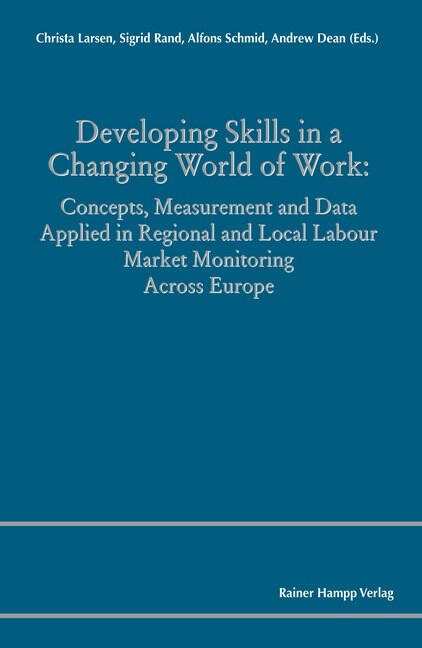 Christa Larsen, Sigrid Rand, Alfons Schmid, Andrew Dean (Eds.)

Developing Skills in a Changing World of Work:

Concepts, Measurement and Data Applied in Regional and Local Labour Market Monitoring Across Europe

Rainer Hampp Verlag